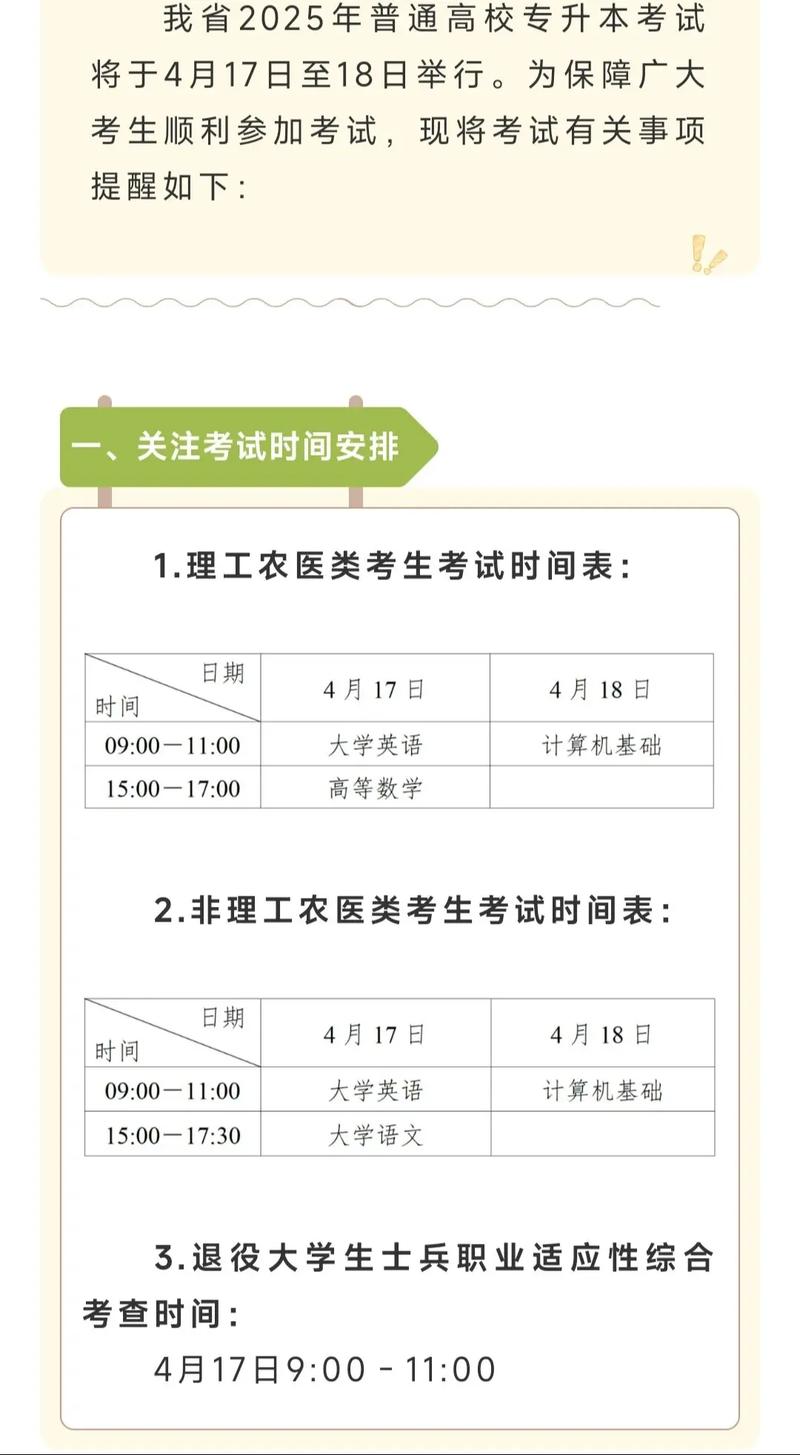 我省2025年普通高校专升本考试将于4月17日至18日举行。为保障广大考生顺利参加考试，现将考试有关事项提醒如下：

一、关注考试时间安排

1.理工农医类考生考试时间表：

| 日期 时间 | 4月17日 | 4月18日 |
|---|---|---|
| 09:00—11:00 | 大学英语 | 计算机基础 |
| 15:00—17:00 | 高等数学 | |

2.非理工农医类考生考试时间表：

| 日期 时间 | 4月17日 | 4月18日 |
|---|---|---|
| 09:00—11:00 | 大学英语 | 计算机基础 |
| 15:00—17:30 | 大学语文 | |

3.退役大学生士兵职业适应性综合考查时间：

4月17日9:00 - 11:00